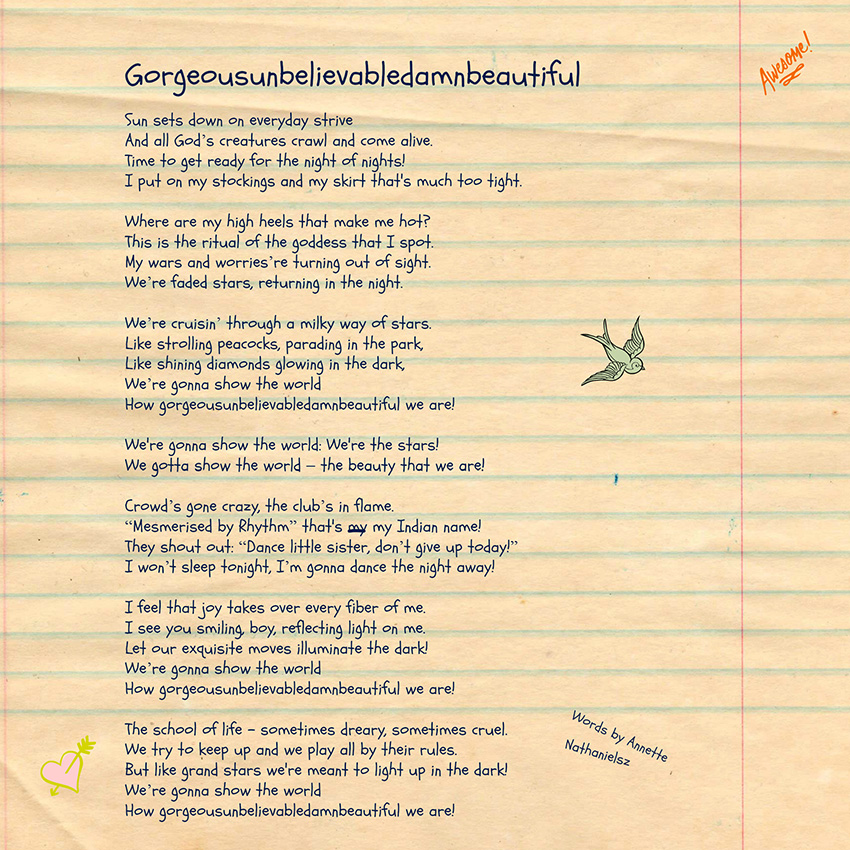 Gorgeousunbelievabledamnbeautiful

Awesome!

Sun sets down on everyday strive
And all God's creatures crawl and come alive.
Time to get ready for the night of nights!
I put on my stockings and my skirt that's much too tight.

Where are my high heels that make me hot?
This is the ritual of the goddess that I spot.
My wars and worries're turning out of sight.
We're faded stars, returning in the night.

We're cruisin' through a milky way of stars.
Like strolling peacocks, parading in the park,
Like shining diamonds glowing in the dark,
We're gonna show the world
How gorgeousunbelievabledamnbeautiful we are!

We're gonna show the world: We're the stars!
We gotta show the world – the beauty that we are!

Crowd's gone crazy, the club's in flame.
"Mesmerised by Rhythm" that's my my Indian name!
They shout out: "Dance little sister, don't give up today!"
I won't sleep tonight, I'm gonna dance the night away!

I feel that joy takes over every fiber of me.
I see you smiling, boy, reflecting light on me.
Let our exquisite moves illuminate the dark!
We're gonna show the world
How gorgeousunbelievabledamnbeautiful we are!

The school of life – sometimes dreary, sometimes cruel.
We try to keep up and we play all by their rules.
But like grand stars we're meant to light up in the dark!
We're gonna show the world
How gorgeousunbelievabledamnbeautiful we are!

Words by Annette Nathanielsz